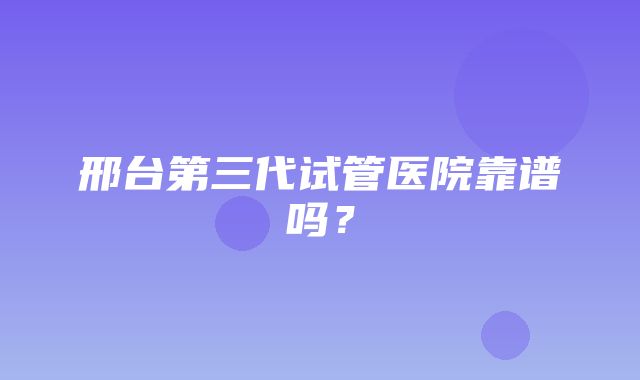 邢台第三代试管医院靠谱吗？